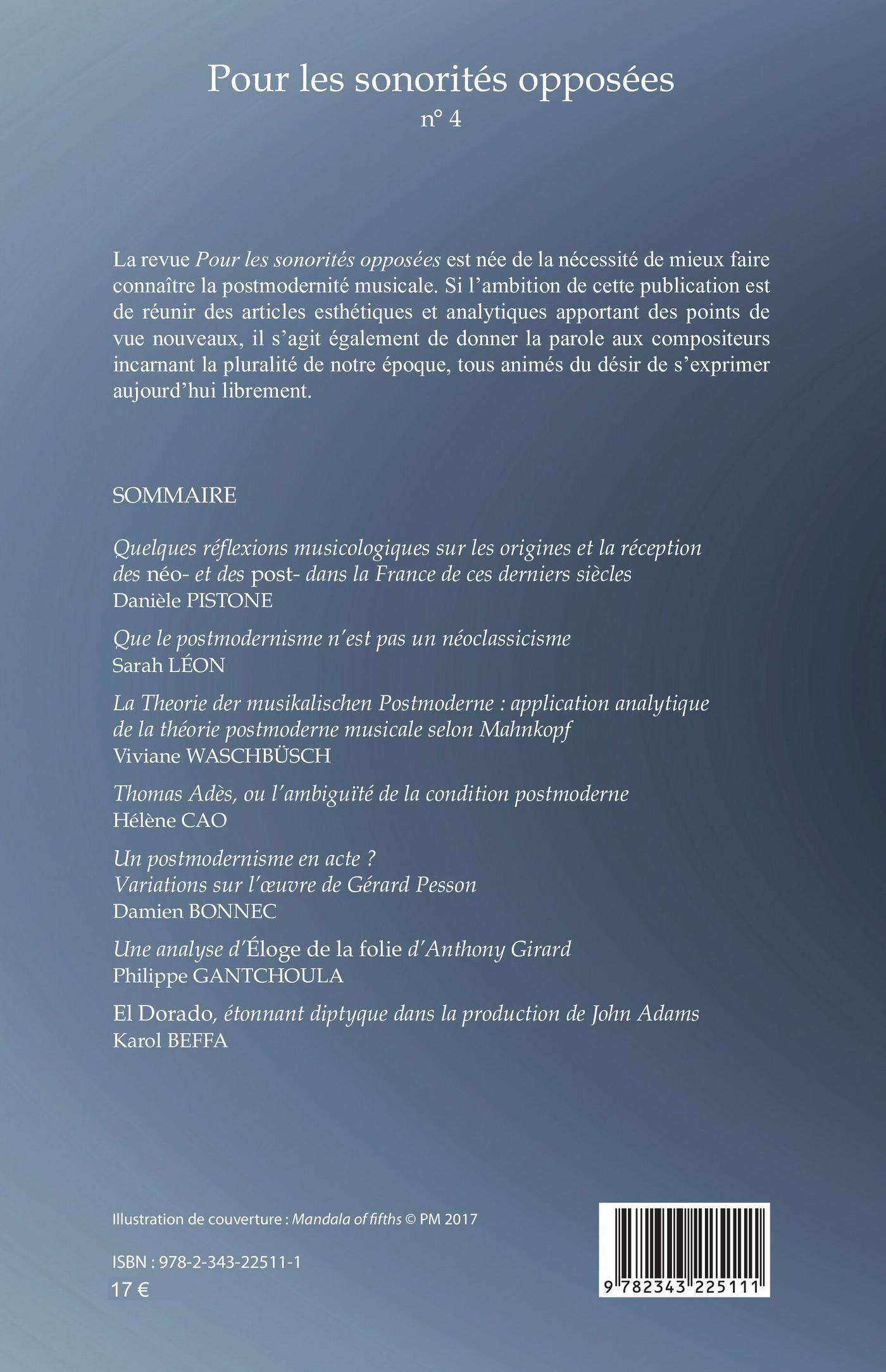 Pour les sonorités opposées
n° 4

La revue Pour les sonorités opposées est née de la nécessité de mieux faire connaître la postmodernité musicale. Si l'ambition de cette publication est de réunir des articles esthétiques et analytiques apportant des points de vue nouveaux, il s'agit également de donner la parole aux compositeurs incarnant la pluralité de notre époque, tous animés du désir de s'exprimer aujourd'hui librement.

SOMMAIRE

Quelques réflexions musicologiques sur les origines et la réception des néo- et des post- dans la France de ces derniers siècles
Danièle PISTONE

Que le postmodernisme n'est pas un néoclassicisme
Sarah LÉON

La Theorie der musikalischen Postmoderne : application analytique de la théorie postmoderne musicale selon Mahnkopf
Viviane WASCHBÜSCH

Thomas Adès, ou l'ambiguïté de la condition postmoderne
Hélène CAO

Un postmodernisme en acte ?
Variations sur l'œuvre de Gérard Pesson
Damien BONNEC

Une analyse d'Éloge de la folie d'Anthony Girard
Philippe GANTCHOULA

El Dorado, étonnant diptyque dans la production de John Adams
Karol BEFFA

Illustration de couverture : Mandala of fifths © PM 2017

ISBN : 978-2-343-22511-1
17 €

9 782343 225111